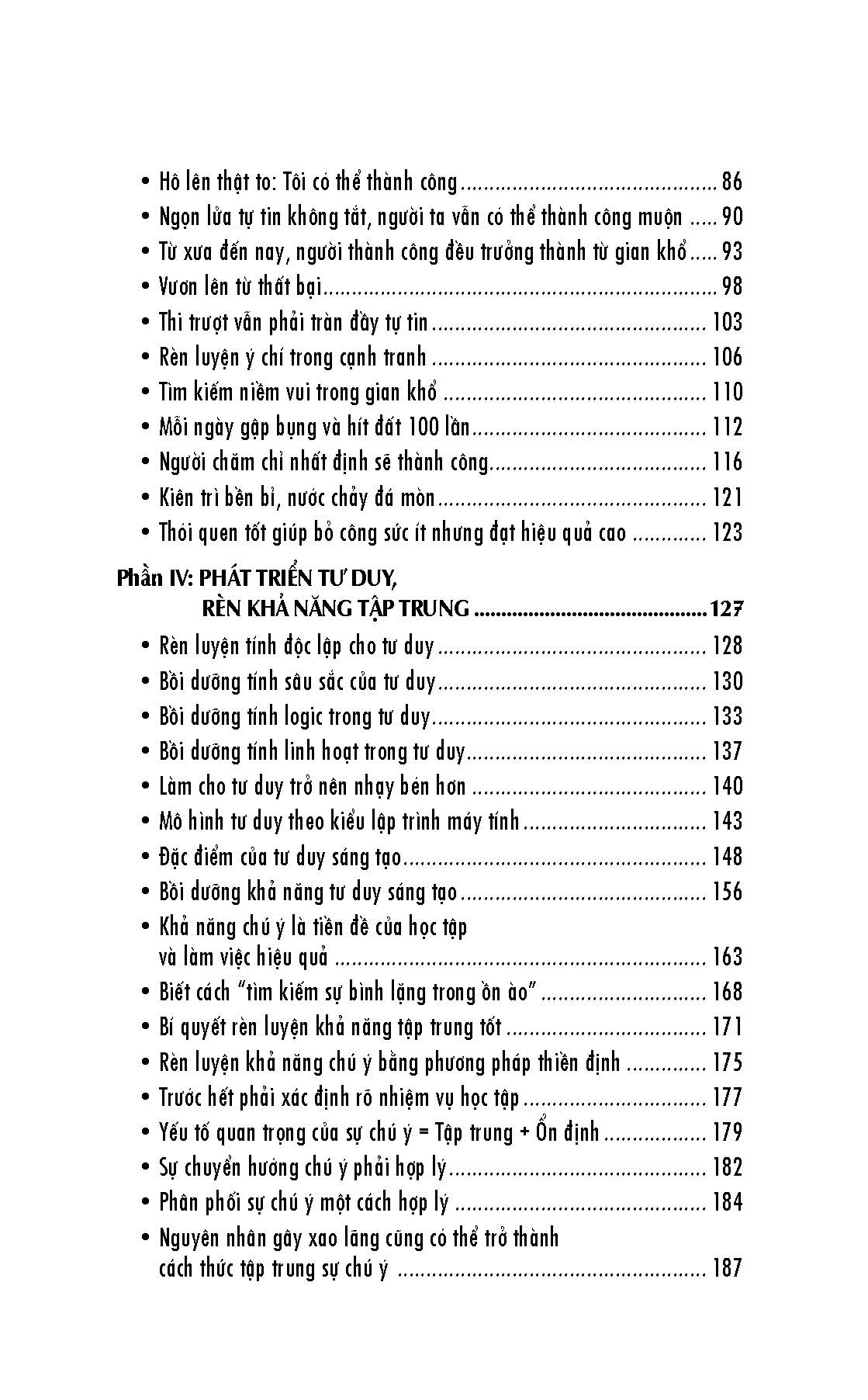 • Hô lên thật to: Tôi có thể thành công 86
• Ngọn lửa tự tin không tắt, người ta vẫn có thể thành công muộn 90
• Từ xưa đến nay, người thành công đều trưởng thành từ gian khổ 93
• Vươn lên từ thất bại 98
• Thi trượt vẫn phải tràn đầy tự tin 103
• Rèn luyện ý chí trong cạnh tranh 106
• Tìm kiếm niềm vui trong gian khổ 110
• Mỗi ngày gập bụng và hít đất 100 lần 112
• Người chăm chỉ nhất định sẽ thành công 116
• Kiên trì bền bỉ, nước chảy đá mòn 121
• Thói quen tốt giúp bỏ công sức ít nhưng đạt hiệu quả cao 123

Phần IV: PHÁT TRIỂN TƯ DUY, RÈN KHẢ NĂNG TẬP TRUNG 127

• Rèn luyện tính độc lập cho tư duy 128
• Bồi dưỡng tính sâu sắc của tư duy 130
• Bồi dưỡng tính logic trong tư duy 133
• Bồi dưỡng tính linh hoạt trong tư duy 137
• Làm cho tư duy trở nên nhạy bén hơn 140
• Mô hình tư duy theo kiểu lập trình máy tính 143
• Đặc điểm của tư duy sáng tạo 148
• Bồi dưỡng khả năng tư duy sáng tạo 156
• Khả năng chú ý là tiền đề của học tập và làm việc hiệu quả 163
• Biết cách "tìm kiếm sự bình lặng trong ồn ào" 168
• Bí quyết rèn luyện khả năng tập trung tốt 171
• Rèn luyện khả năng chú ý bằng phương pháp thiền định 175
• Trước hết phải xác định rõ nhiệm vụ học tập 177
• Yếu tố quan trọng của sự chú ý = Tập trung + Ổn định 179
• Sự chuyển hướng chú ý phải hợp lý 182
• Phân phối sự chú ý một cách hợp lý 184
• Nguyên nhân gây xao lãng cũng có thể trở thành cách thức tập trung sự chú ý 187